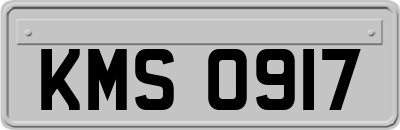 KMS 0917